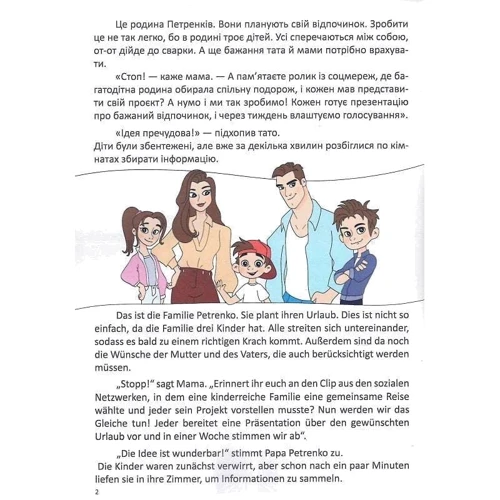 Це родина Петренків. Вони планують свій відпочинок. Зробити це не так легко, бо в родині троє дітей. Усі сперечаються між собою, от-от дійде до сварки. А ще бажання тата й мами потрібно врахувати.

«Стоп! — каже мама. — А пам'ятаєте ролик із соцмереж, де багатодітна родина обирала спільну подорож, і кожен мав представити свій проєкт? А нумо і ми так зробимо! Кожен готує презентацію про бажаний відпочинок, і через тиждень влаштуємо голосування».

«Ідея пречудова!» — підхопив тато.
Діти були збентежені, але вже за декілька хвилин розбіглися по кімнатах збирати інформацію.

Das ist die Familie Petrenko. Sie plant ihren Urlaub. Dies ist nicht so einfach, da die Familie drei Kinder hat. Alle streiten sich untereinander, sodass es bald zu einem richtigen Krach kommt. Außerdem sind da noch die Wünsche der Mutter und des Vaters, die auch berücksichtigt werden müssen.

„Stopp!" sagt Mama. „Erinnert ihr euch an den Clip aus den sozialen Netzwerken, in dem eine kinderreiche Familie eine gemeinsame Reise wählte und jeder sein Projekt vorstellen musste? Nun werden wir das Gleiche tun! Jeder bereitet eine Präsentation über den gewünschten Urlaub vor und in einer Woche stimmen wir ab".

„Die Idee ist wunderbar!" stimmt Papa Petrenko zu.
Die Kinder waren zunächst verwirrt, aber schon nach ein paar Minuten liefen sie in ihre Zimmer, um Informationen zu sammeln.

2